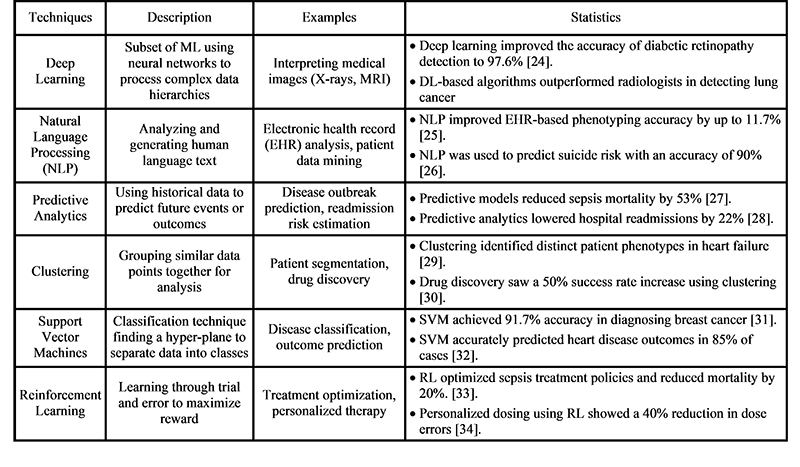 | Techniques | Description | Examples | Statistics |
|---|---|---|---|
| Deep Learning | Subset of ML using neural networks to process complex data hierarchies | Interpreting medical images (X-rays, MRI) | • Deep learning improved the accuracy of diabetic retinopathy detection to 97.6% [24]. • DL-based algorithms outperformed radiologists in detecting lung cancer |
| Natural Language Processing (NLP) | Analyzing and generating human language text | Electronic health record (EHR) analysis, patient data mining | • NLP improved EHR-based phenotyping accuracy by up to 11.7% [25]. • NLP was used to predict suicide risk with an accuracy of 90% [26]. |
| Predictive Analytics | Using historical data to predict future events or outcomes | Disease outbreak prediction, readmission risk estimation | • Predictive models reduced sepsis mortality by 53% [27]. • Predictive analytics lowered hospital readmissions by 22% [28]. |
| Clustering | Grouping similar data points together for analysis | Patient segmentation, drug discovery | • Clustering identified distinct patient phenotypes in heart failure [29]. • Drug discovery saw a 50% success rate increase using clustering [30]. |
| Support Vector Machines | Classification technique finding a hyper-plane to separate data into classes | Disease classification, outcome prediction | • SVM achieved 91.7% accuracy in diagnosing breast cancer [31]. • SVM accurately predicted heart disease outcomes in 85% of cases [32]. |
| Reinforcement Learning | Learning through trial and error to maximize reward | Treatment optimization, personalized therapy | • RL optimized sepsis treatment policies and reduced mortality by 20%. [33]. • Personalized dosing using RL showed a 40% reduction in dose errors [34]. |